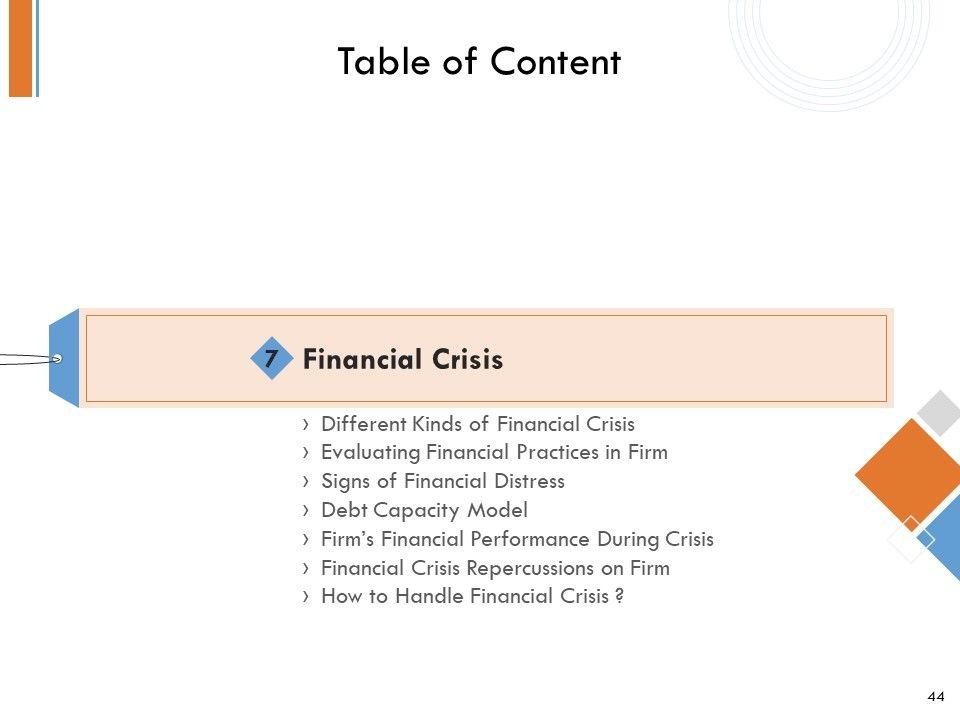 Table of Content

7 Financial Crisis

› Different Kinds of Financial Crisis
› Evaluating Financial Practices in Firm
› Signs of Financial Distress
› Debt Capacity Model
› Firm's Financial Performance During Crisis
› Financial Crisis Repercussions on Firm
› How to Handle Financial Crisis ?

44